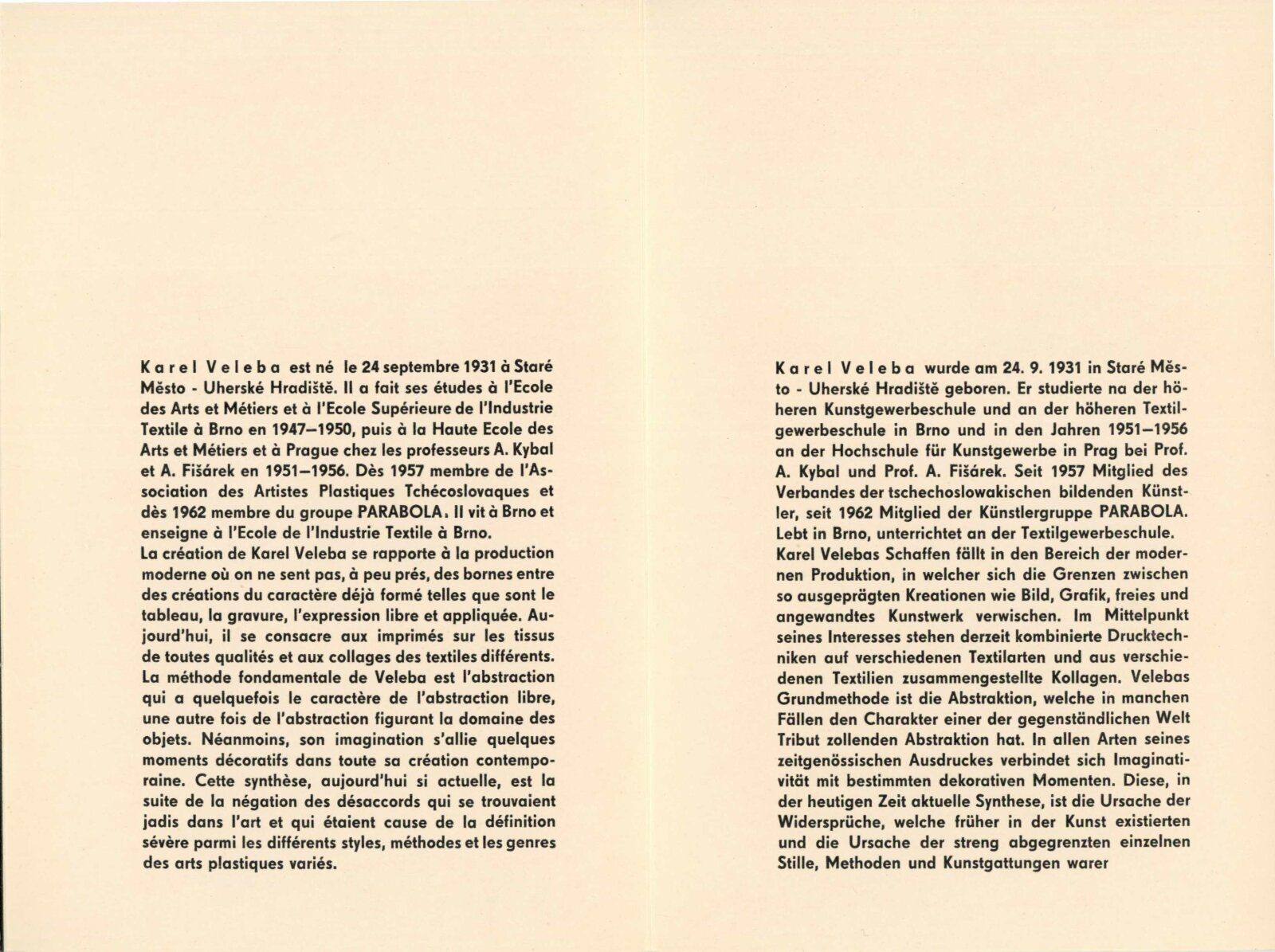 Karel Veleba est né le 24 septembre 1931 à Staré Město - Uherské Hradiště. Il a fait ses études à l'Ecole des Arts et Métiers et à l'Ecole Supérieure de l'Industrie Textile à Brno en 1947–1950, puis à la Haute Ecole des Arts et Métiers et à Prague chez les professeurs A. Kybal et A. Fišárek en 1951–1956. Dès 1957 membre de l'Association des Artistes Plastiques Tchécoslovaques et dès 1962 membre du groupe PARABOLA. Il vit à Brno et enseigne à l'Ecole de l'Industrie Textile à Brno.
La création de Karel Veleba se rapporte à la production moderne où on ne sent pas, à peu prés, des bornes entre des créations du caractère déjà formé telles que sont le tableau, la gravure, l'expression libre et appliquée. Aujourd'hui, il se consacre aux imprimés sur les tissus de toutes qualités et aux collages des textiles différents. La méthode fondamentale de Veleba est l'abstraction qui a quelquefois le caractère de l'abstraction libre, une autre fois de l'abstraction figurant la domaine des objets. Néanmoins, son imagination s'allie quelques moments décoratifs dans toute sa création contemporaine. Cette synthèse, aujourd'hui si actuelle, est la suite de la négation des désaccords qui se trouvaient jadis dans l'art et qui étaient cause de la définition sévère parmi les différents styles, méthodes et les genres des arts plastiques variés.

Karel Veleba wurde am 24. 9. 1931 in Staré Město - Uherské Hradiště geboren. Er studierte na der höheren Kunstgewerbeschule und an der höheren Textilgewerbeschule in Brno und in den Jahren 1951–1956 an der Hochschule für Kunstgewerbe in Prag bei Prof. A. Kybal und Prof. A. Fišárek. Seit 1957 Mitglied des Verbandes der tschechoslowakischen bildenden Künstler, seit 1962 Mitglied der Künstlergruppe PARABOLA. Lebt in Brno, unterrichtet an der Textilgewerbeschule.
Karel Velebas Schaffen fällt in den Bereich der modernen Produktion, in welcher sich die Grenzen zwischen so ausgeprägten Kreationen wie Bild, Grafik, freies und angewandtes Kunstwerk verwischen. Im Mittelpunkt seines Interesses stehen derzeit kombinierte Drucktechniken auf verschiedenen Textilarten und aus verschiedenen Textilien zusammengestellte Kollagen. Velebas Grundmethode ist die Abstraktion, welche in manchen Fällen den Charakter einer der gegenständlichen Welt Tribut zollenden Abstraktion hat. In allen Arten seines zeitgenössischen Ausdruckes verbindet sich Imaginativität mit bestimmten dekorativen Momenten. Diese, in der heutigen Zeit aktuelle Synthese, ist die Ursache der Widersprüche, welche früher in der Kunst existierten und die Ursache der streng abgegrenzten einzelnen Stille, Methoden und Kunstgattungen warer